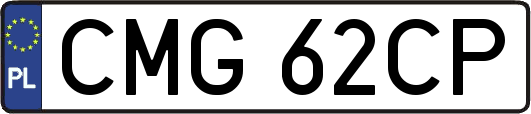 PL
CMG 62CP